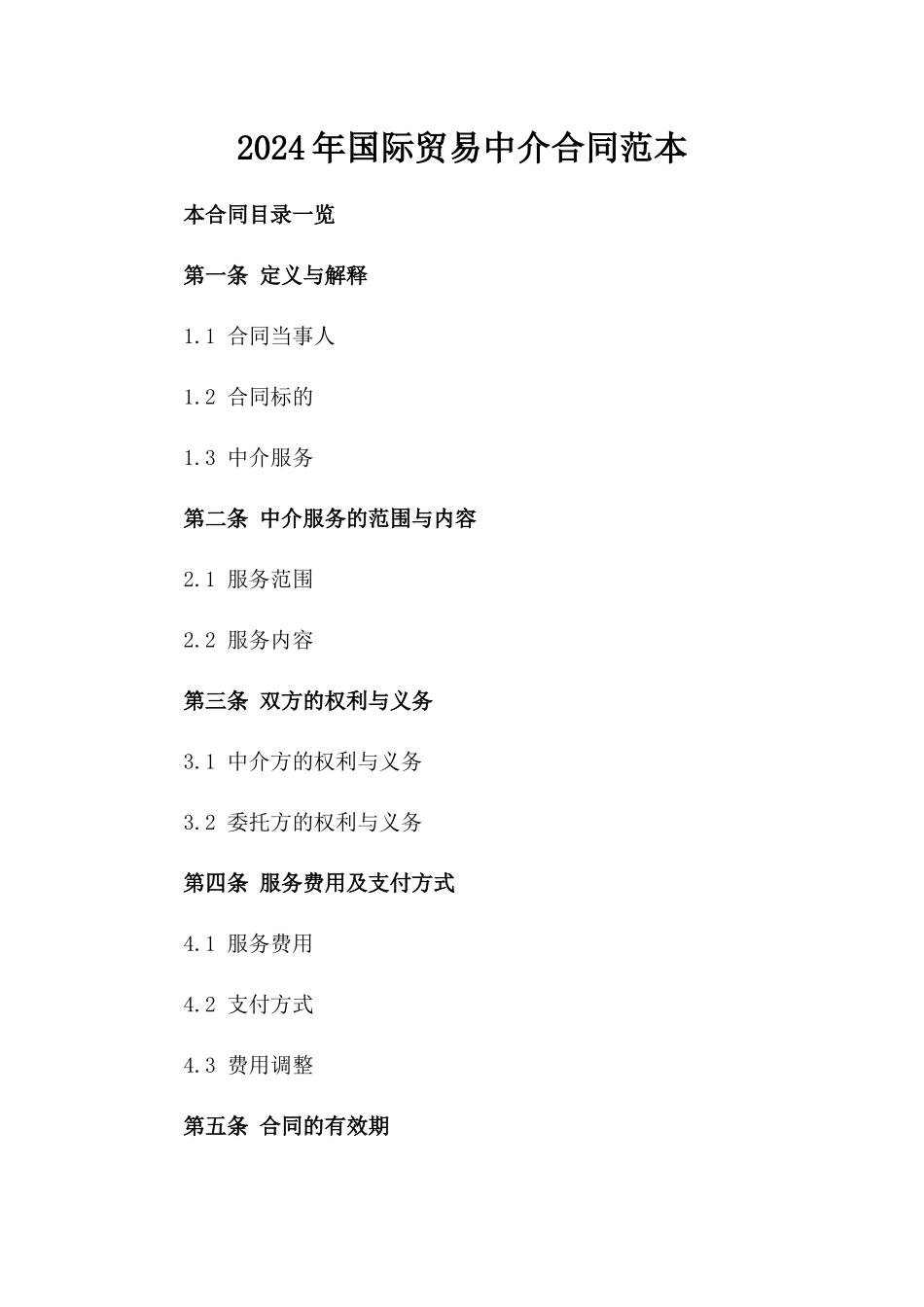 2024年国际贸易中介合同范本

本合同目录一览

第一条 定义与解释

1.1 合同当事人

1.2 合同标的

1.3 中介服务

第二条 中介服务的范围与内容

2.1 服务范围

2.2 服务内容

第三条 双方的权利与义务

3.1 中介方的权利与义务

3.2 委托方的权利与义务

第四条 服务费用及支付方式

4.1 服务费用

4.2 支付方式

4.3 费用调整

第五条 合同的有效期